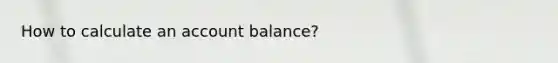 How to calculate an account balance?